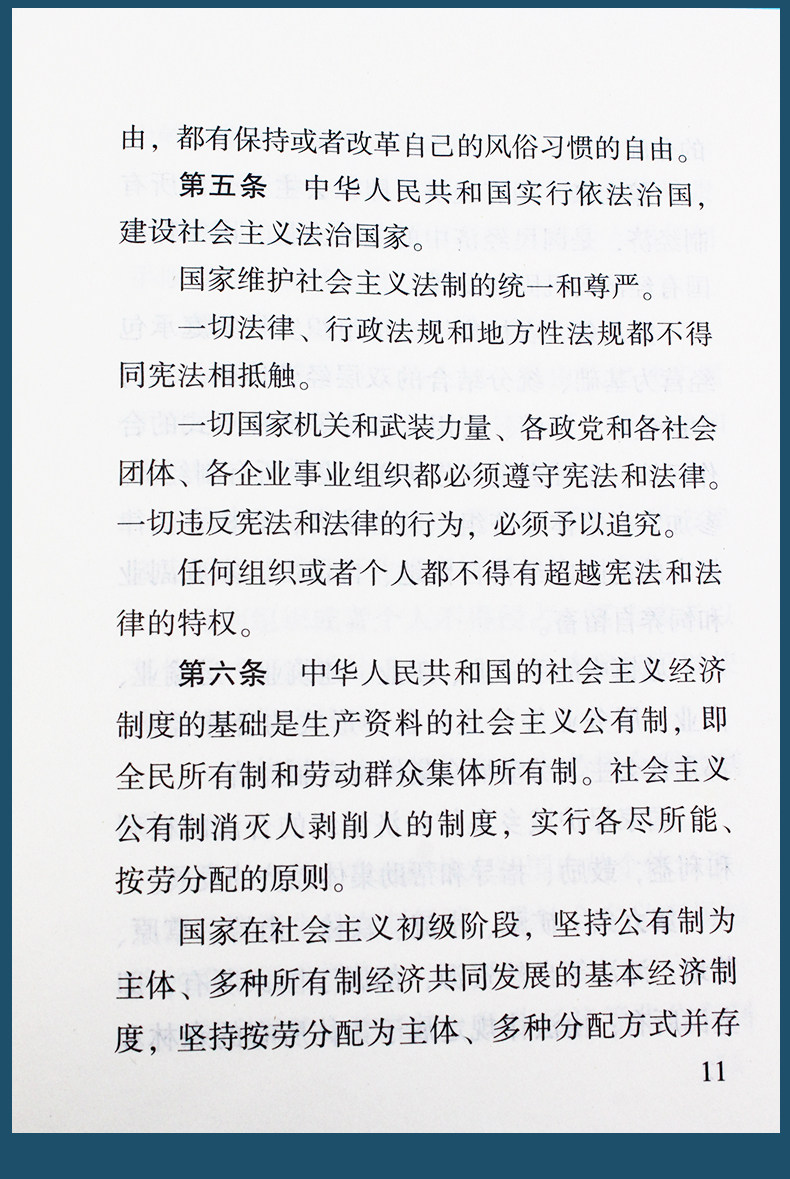 由，都有保持或者改革自己的风俗习惯的自由。

第五条　中华人民共和国实行依法治国，建设社会主义法治国家。

国家维护社会主义法制的统一和尊严。

一切法律、行政法规和地方性法规都不得同宪法相抵触。

一切国家机关和武装力量、各政党和各社会团体、各企业事业组织都必须遵守宪法和法律。一切违反宪法和法律的行为，必须予以追究。

任何组织或者个人都不得有超越宪法和法律的特权。

第六条　中华人民共和国的社会主义经济制度的基础是生产资料的社会主义公有制，即全民所有制和劳动群众集体所有制。社会主义公有制消灭人剥削人的制度，实行各尽所能、按劳分配的原则。

国家在社会主义初级阶段，坚持公有制为主体、多种所有制经济共同发展的基本经济制度，坚持按劳分配为主体、多种分配方式并存

11